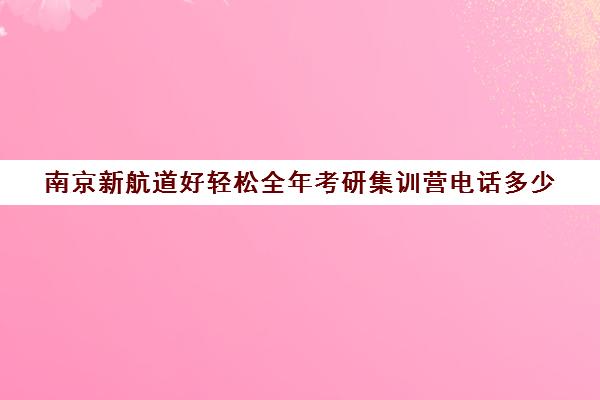 南京新航道好轻松全年考研集训营电话多少